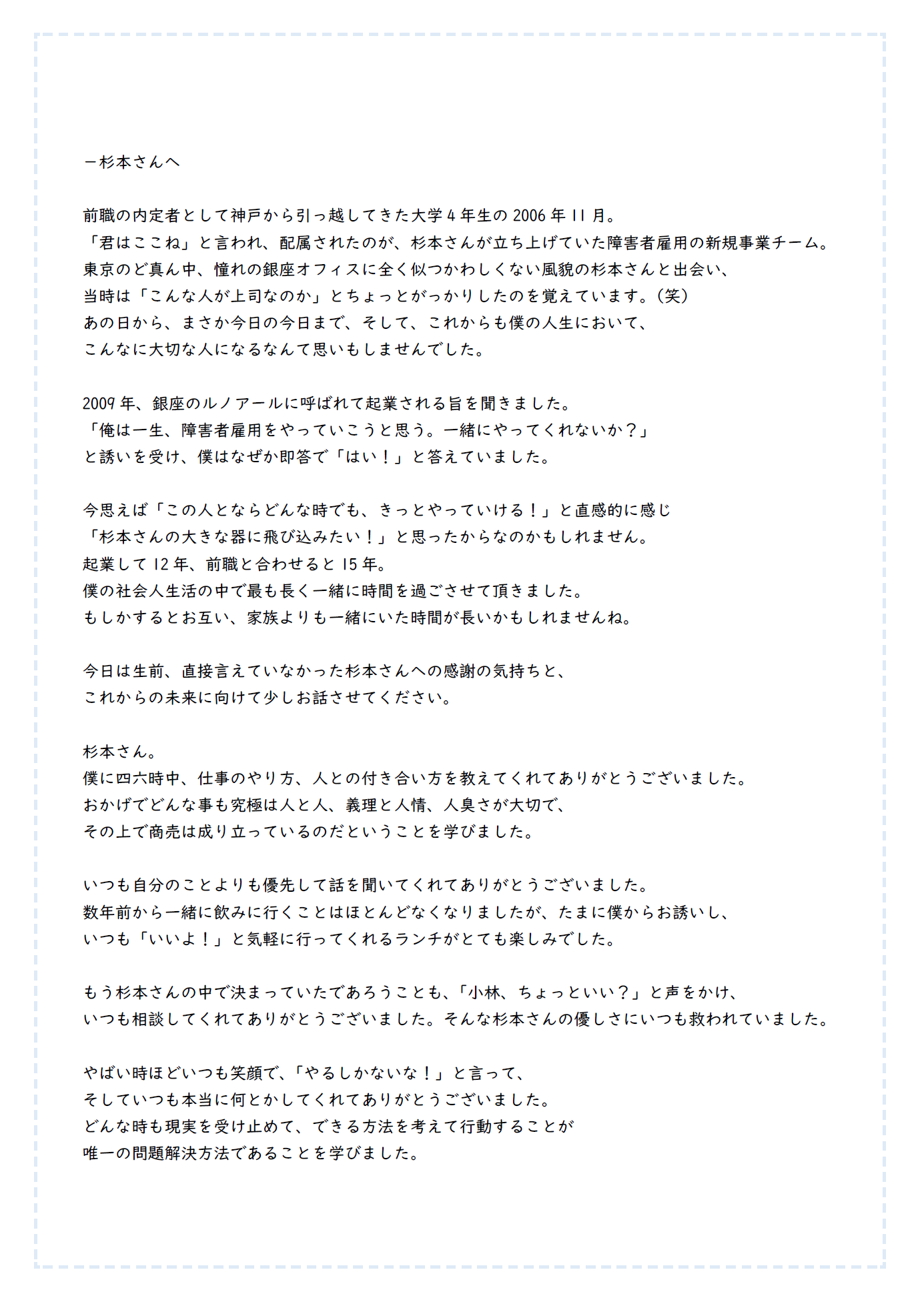 －杉本さんへ

前職の内定者として神戸から引っ越してきた大学4年生の2006年11月。
「君はここね」と言われ、配属されたのが、杉本さんが立ち上げていた障害者雇用の新規事業チーム。
東京のど真ん中、憧れの銀座オフィスに全く似つかわしくない風貌の杉本さんと出会い、
当時は「こんな人が上司なのか」とちょっとがっかりしたのを覚えています。(笑)
あの日から、まさか今日の今日まで、そして、これからも僕の人生において、
こんなに大切な人になるなんて思いもしませんでした。

2009年、銀座のルノアールに呼ばれて起業される旨を聞きました。
「俺は一生、障害者雇用をやっていこうと思う。一緒にやってくれないか？」
と誘いを受け、僕はなぜか即答で「はい！」と答えていました。

今思えば「この人とならどんな時でも、きっとやっていける！」と直感的に感じ
「杉本さんの大きな器に飛び込みたい！」と思ったからなのかもしれません。
起業して12年、前職と合わせると15年。
僕の社会人生活の中で最も長く一緒に時間を過ごさせて頂きました。
もしかするとお互い、家族よりも一緒にいた時間が長いかもしれませんね。

今日は生前、直接言えていなかった杉本さんへの感謝の気持ちと、
これからの未来に向けて少しお話させてください。

杉本さん。
僕に四六時中、仕事のやり方、人との付き合い方を教えてくれてありがとうございました。
おかげでどんな事も究極は人と人、義理と人情、人臭さが大切で、
その上で商売は成り立っているのだということを学びました。

いつも自分のことよりも優先して話を聞いてくれてありがとうございました。
数年前から一緒に飲みに行くことはほとんどなくなりましたが、たまに僕からお誘いし、
いつも「いいよ！」と気軽に行ってくれるランチがとても楽しみでした。

もう杉本さんの中で決まっていたであろうことも、「小林、ちょっといい？」と声をかけ、
いつも相談してくれてありがとうございました。そんな杉本さんの優しさにいつも救われていました。

やばい時ほどいつも笑顔で、「やるしかないな！」と言って、
そしていつも本当に何とかしてくれてありがとうございました。
どんな時も現実を受け止めて、できる方法を考えて行動することが
唯一の問題解決方法であることを学びました。